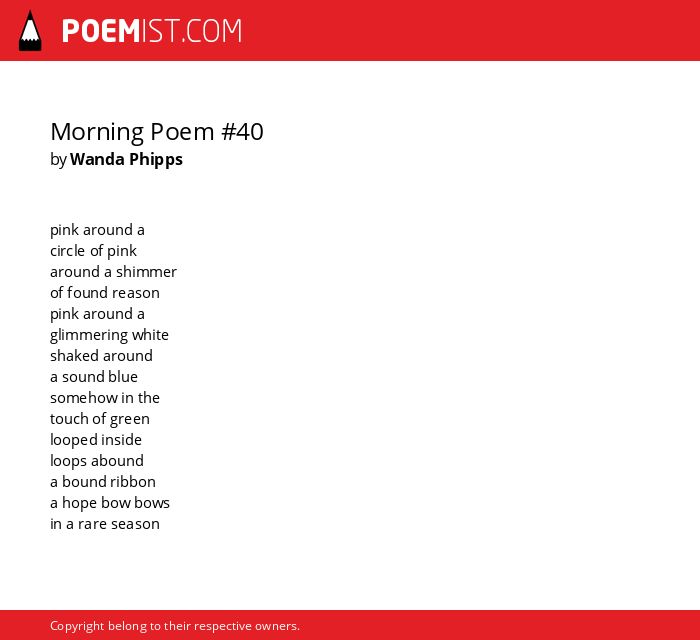 POEMIST.COM

Morning Poem #40
by Wanda Phipps

pink around a
circle of pink
around a shimmer
of found reason
pink around a
glimmering white
shaked around
a sound blue
somehow in the
touch of green
looped inside
loops abound
a bound ribbon
a hope bow bows
in a rare season

Copyright belong to their respective owners.